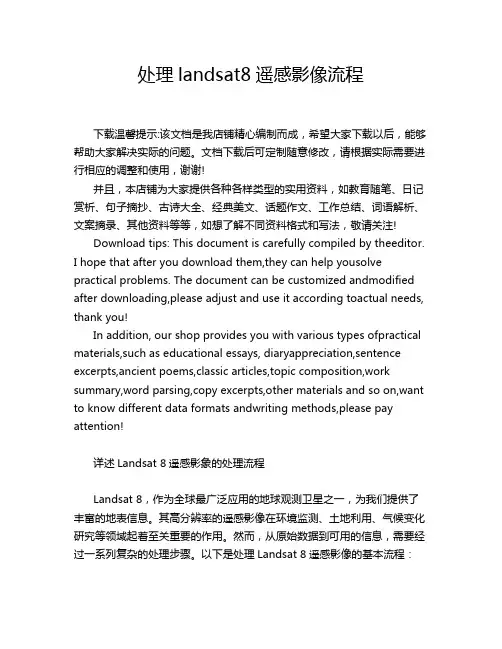 处理 landsat8 遥感影像流程

下载温馨提示:该文档是我店铺精心编制而成，希望大家下载以后，能够帮助大家解决实际的问题。文档下载后可定制随意修改，请根据实际需要进行相应的调整和使用，谢谢!

并且，本店铺为大家提供各种各样类型的实用资料，如教育随笔、日记赏析、句子摘抄、古诗大全、经典美文、话题作文、工作总结、词语解析、文案摘录、其他资料等等，如想了解不同资料格式和写法，敬请关注!

Download tips: This document is carefully compiled by theeditor. I hope that after you download them,they can help yousolve practical problems. The document can be customized andmodified after downloading,please adjust and use it according toactual needs, thank you!

In addition, our shop provides you with various types ofpractical materials,such as educational essays, diaryappreciation,sentence excerpts,ancient poems,classic articles,topic composition,work summary,word parsing,copy excerpts,other materials and so on,want to know different data formats andwriting methods,please pay attention!

详述 Landsat 8 遥感影象的处理流程

Landsat 8，作为全球最广泛应用的地球观测卫星之一，为我们提供了丰富的地表信息。其高分辨率的遥感影像在环境监测、土地利用、气候变化研究等领域起着至关重要的作用。然而，从原始数据到可用的信息，需要经过一系列复杂的处理步骤。以下是处理 Landsat 8 遥感影像的基本流程：